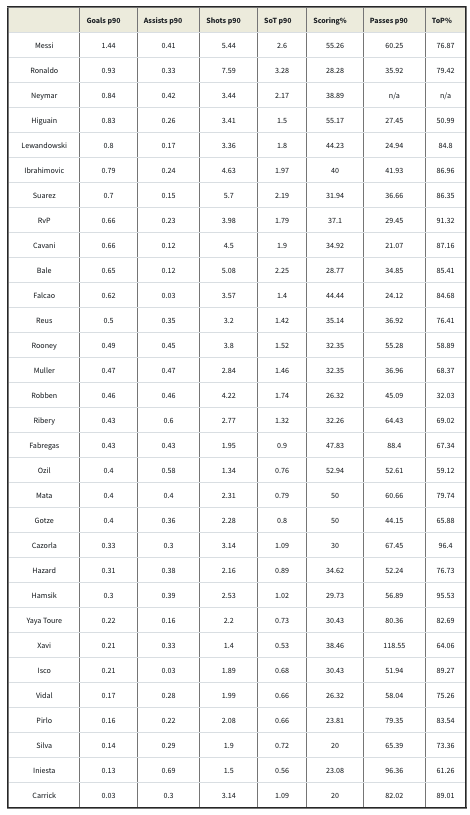 | | Goals p90 | Assists p90 | Shots p90 | SoT p90 | Scoring% | Passes p90 | ToP% |
|---|---|---|---|---|---|---|---|
| Messi | 1.44 | 0.41 | 5.44 | 2.6 | 55.26 | 60.25 | 76.87 |
| Ronaldo | 0.93 | 0.33 | 7.59 | 3.28 | 28.28 | 35.92 | 79.42 |
| Neymar | 0.84 | 0.42 | 3.44 | 2.17 | 38.89 | n/a | n/a |
| Higuain | 0.83 | 0.26 | 3.41 | 1.5 | 55.17 | 27.45 | 50.99 |
| Lewandowski | 0.8 | 0.17 | 3.36 | 1.8 | 44.23 | 24.94 | 84.8 |
| Ibrahimovic | 0.79 | 0.24 | 4.63 | 1.97 | 40 | 41.93 | 86.96 |
| Suarez | 0.7 | 0.15 | 5.7 | 2.19 | 31.94 | 36.66 | 86.35 |
| RvP | 0.66 | 0.23 | 3.98 | 1.79 | 37.1 | 29.45 | 91.32 |
| Cavani | 0.66 | 0.12 | 4.5 | 1.9 | 34.92 | 21.07 | 87.16 |
| Bale | 0.65 | 0.12 | 5.08 | 2.25 | 28.77 | 34.85 | 85.41 |
| Falcao | 0.62 | 0.03 | 3.57 | 1.4 | 44.44 | 24.12 | 84.68 |
| Reus | 0.5 | 0.35 | 3.2 | 1.42 | 35.14 | 36.92 | 76.41 |
| Rooney | 0.49 | 0.45 | 3.8 | 1.52 | 32.35 | 55.28 | 58.89 |
| Muller | 0.47 | 0.47 | 2.84 | 1.46 | 32.35 | 36.96 | 68.37 |
| Robben | 0.46 | 0.46 | 4.22 | 1.74 | 26.32 | 45.09 | 32.03 |
| Ribery | 0.43 | 0.6 | 2.77 | 1.32 | 32.26 | 64.43 | 69.02 |
| Fabregas | 0.43 | 0.43 | 1.95 | 0.9 | 47.83 | 88.4 | 67.34 |
| Ozil | 0.4 | 0.58 | 1.34 | 0.76 | 52.94 | 52.61 | 59.12 |
| Mata | 0.4 | 0.4 | 2.31 | 0.79 | 50 | 60.66 | 79.74 |
| Gotze | 0.4 | 0.36 | 2.28 | 0.8 | 50 | 44.15 | 65.88 |
| Cazorla | 0.33 | 0.3 | 3.14 | 1.09 | 30 | 67.45 | 96.4 |
| Hazard | 0.31 | 0.38 | 2.16 | 0.89 | 34.62 | 52.24 | 76.73 |
| Hamsik | 0.3 | 0.39 | 2.53 | 1.02 | 29.73 | 56.89 | 95.53 |
| Yaya Toure | 0.22 | 0.16 | 2.2 | 0.73 | 30.43 | 80.36 | 82.69 |
| Xavi | 0.21 | 0.33 | 1.4 | 0.53 | 38.46 | 118.55 | 64.06 |
| Isco | 0.21 | 0.03 | 1.89 | 0.68 | 30.43 | 51.94 | 89.27 |
| Vidal | 0.17 | 0.28 | 1.99 | 0.66 | 26.32 | 58.04 | 75.26 |
| Pirlo | 0.16 | 0.22 | 2.08 | 0.66 | 23.81 | 79.35 | 83.54 |
| Silva | 0.14 | 0.29 | 1.9 | 0.72 | 20 | 65.39 | 73.36 |
| Iniesta | 0.13 | 0.69 | 1.5 | 0.56 | 23.08 | 96.36 | 61.26 |
| Carrick | 0.03 | 0.3 | 3.14 | 1.09 | 20 | 82.02 | 89.01 |